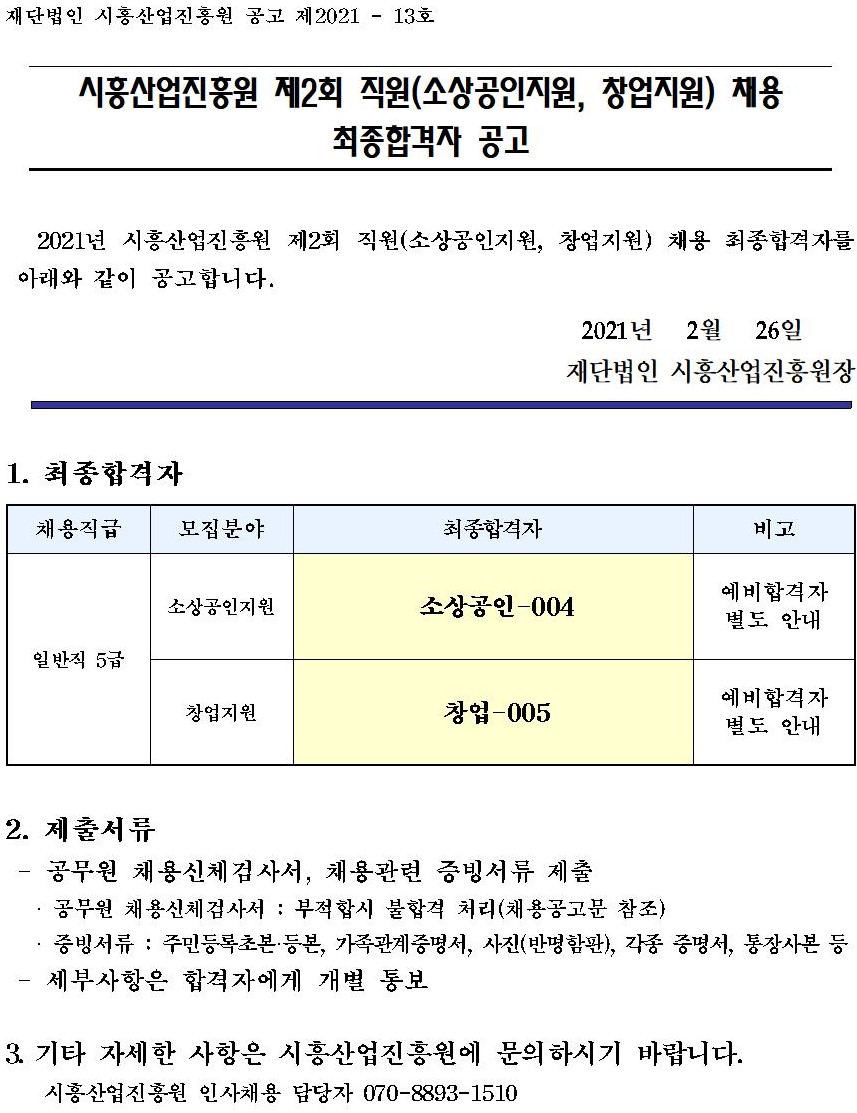 재단법인 시흥산업진흥원 공고 제2021 - 13호

시흥산업진흥원 제2회 직원(소상공인지원, 창업지원) 채용 최종합격자 공고

2021년 시흥산업진흥원 제2회 직원(소상공인지원, 창업지원) 채용 최종합격자를 아래와 같이 공고합니다.

2021년 2월 26일
재단법인 시흥산업진흥원장

1. 최종합격자

| 채용직급 | 모집분야 | 최종합격자 | 비고 |
|---|---|---|---|
| 일반직 5급 | 소상공인지원 | 소상공인-004 | 예비합격자 별도 안내 |
| | 창업지원 | 창업-005 | 예비합격자 별도 안내 |

2. 제출서류
- 공무원 채용신체검사서, 채용관련 증빙서류 제출
· 공무원 채용신체검사서 : 부적합시 불합격 처리(채용공고문 참조)
· 증빙서류 : 주민등록초본·등본, 가족관계증명서, 사진(반명함판), 각종 증명서, 통장사본 등
- 세부사항은 합격자에게 개별 통보

3. 기타 자세한 사항은 시흥산업진흥원에 문의하시기 바랍니다.
시흥산업진흥원 인사채용 담당자 070-8893-1510